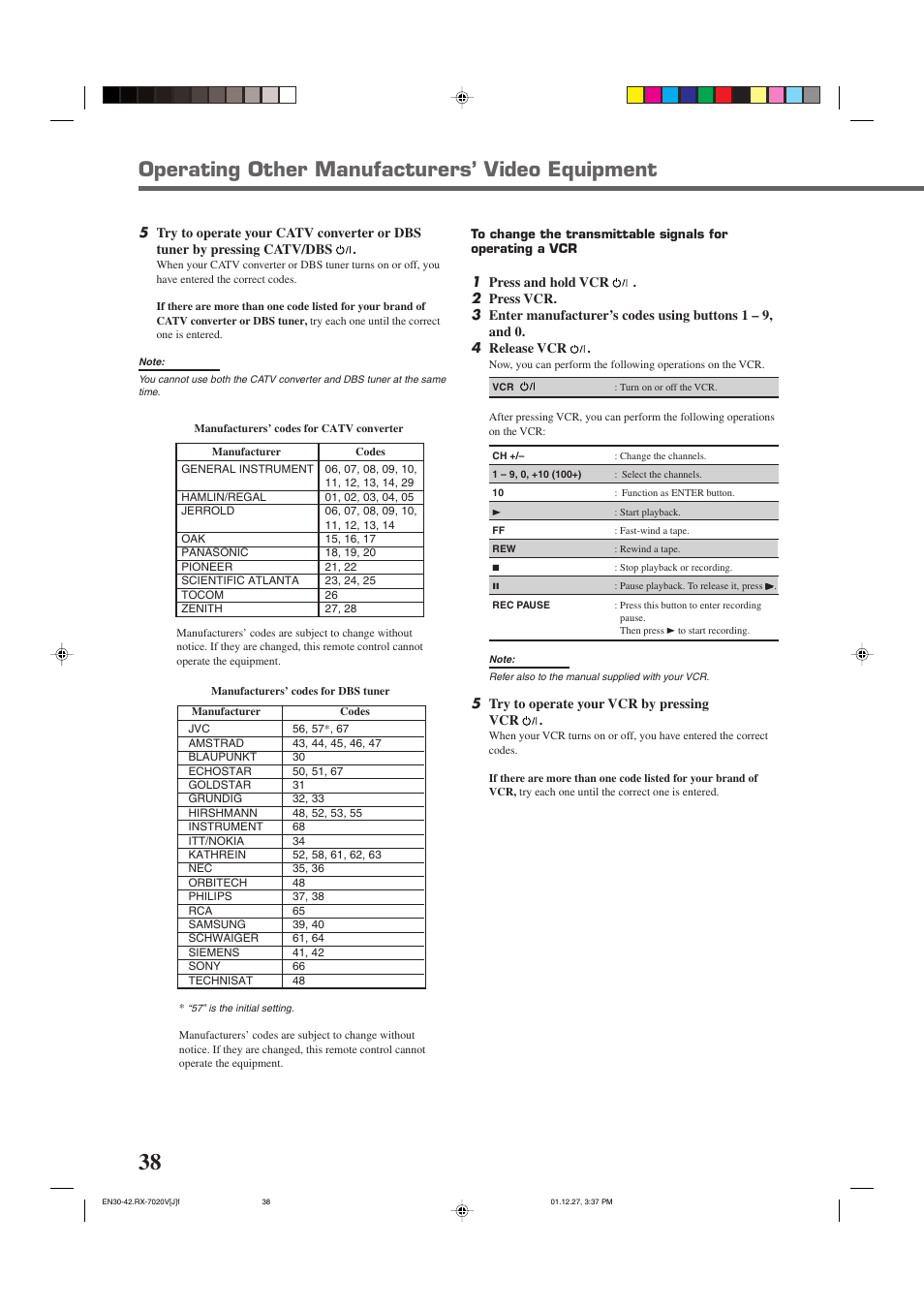 Operating Other Manufacturers' Video Equipment

5 Try to operate your CATV converter or DBS tuner by pressing CATV/DBS ⏻/I.
When your CATV converter or DBS tuner turns on or off, you have entered the correct codes.

If there are more than one code listed for your brand of CATV converter or DBS tuner, try each one until the correct one is entered.

Note:
You cannot use both the CATV converter and DBS tuner at the same time.

Manufacturers' codes for CATV converter

| Manufacturer | Codes |
|---|---|
| GENERAL INSTRUMENT | 06, 07, 08, 09, 10, 11, 12, 13, 14, 29 |
| HAMLIN/REGAL | 01, 02, 03, 04, 05 |
| JERROLD | 06, 07, 08, 09, 10, 11, 12, 13, 14 |
| OAK | 15, 16, 17 |
| PANASONIC | 18, 19, 20 |
| PIONEER | 21, 22 |
| SCIENTIFIC ATLANTA | 23, 24, 25 |
| TOCOM | 26 |
| ZENITH | 27, 28 |

Manufacturers' codes are subject to change without notice. If they are changed, this remote control cannot operate the equipment.

Manufacturers' codes for DBS tuner

| Manufacturer | Codes |
|---|---|
| JVC | 56, 57*, 67 |
| AMSTRAD | 43, 44, 45, 46, 47 |
| BLAUPUNKT | 30 |
| ECHOSTAR | 50, 51, 67 |
| GOLDSTAR | 31 |
| GRUNDIG | 32, 33 |
| HIRSHMANN | 48, 52, 53, 55 |
| INSTRUMENT | 68 |
| ITT/NOKIA | 34 |
| KATHREIN | 52, 58, 61, 62, 63 |
| NEC | 35, 36 |
| ORBITECH | 48 |
| PHILIPS | 37, 38 |
| RCA | 65 |
| SAMSUNG | 39, 40 |
| SCHWAIGER | 61, 64 |
| SIEMENS | 41, 42 |
| SONY | 66 |
| TECHNISAT | 48 |

* "57" is the initial setting.

Manufacturers' codes are subject to change without notice. If they are changed, this remote control cannot operate the equipment.

To change the transmittable signals for operating a VCR

1 Press and hold VCR ⏻/I .
2 Press VCR.
3 Enter manufacturer's codes using buttons 1 – 9, and 0.
4 Release VCR ⏻/I.
Now, you can perform the following operations on the VCR.

| VCR ⏻/I | : Turn on or off the VCR. |
|---|---|

After pressing VCR, you can perform the following operations on the VCR:

| CH +/– | : Change the channels. |
|---|---|
| 1 – 9, 0, +10 (100+) | : Select the channels. |
| 10 | : Function as ENTER button. |
| ▶ | : Start playback. |
| FF | : Fast-wind a tape. |
| REW | : Rewind a tape. |
| ■ | : Stop playback or recording. |
| II | : Pause playback. To release it, press ▶. |
| REC PAUSE | : Press this button to enter recording pause. Then press ▶ to start recording. |

Note:
Refer also to the manual supplied with your VCR.

5 Try to operate your VCR by pressing VCR ⏻/I.
When your VCR turns on or off, you have entered the correct codes.

If there are more than one code listed for your brand of VCR, try each one until the correct one is entered.

38

EN30-42.RX-7020V[J]f 38 01.12.27, 3:37 PM